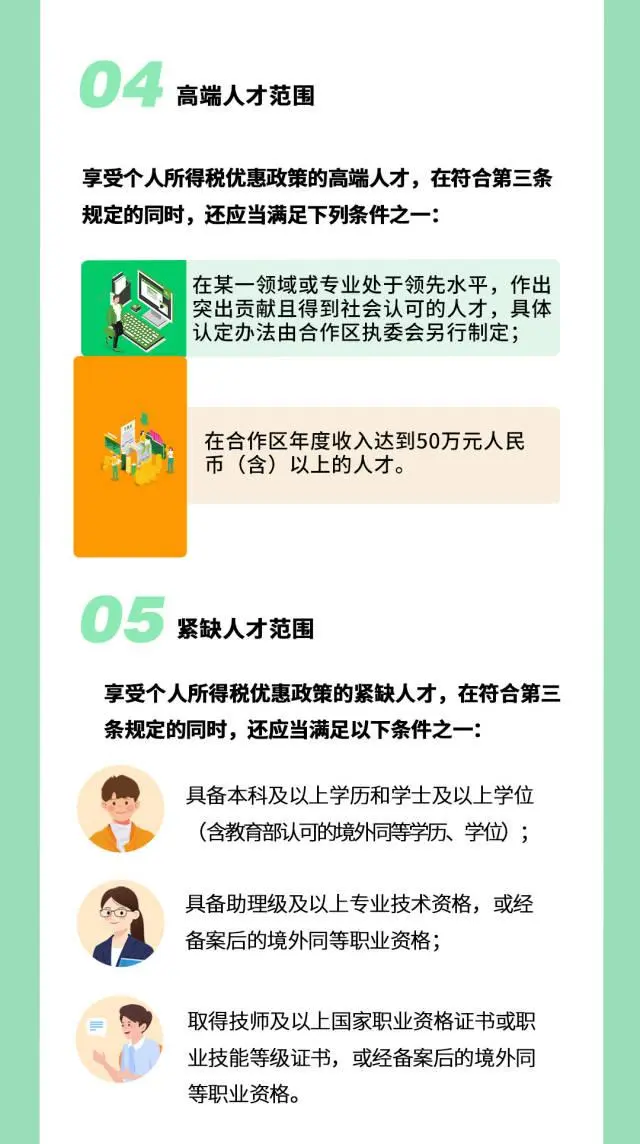 04 高端人才范围

享受个人所得税优惠政策的高端人才，在符合第三条规定的同时，还应当满足下列条件之一：

在某一领域或专业处于领先水平，作出突出贡献且得到社会认可的人才，具体认定办法由合作区执委会另行制定；

在合作区年度收入达到50万元人民币（含）以上的人才。

05 紧缺人才范围

享受个人所得税优惠政策的紧缺人才，在符合第三条规定的同时，还应当满足以下条件之一：

具备本科及以上学历和学士及以上学位（含教育部认可的境外同等学历、学位）；

具备助理级及以上专业技术资格，或经备案后的境外同等职业资格；

取得技师及以上国家职业资格证书或职业技能等级证书，或经备案后的境外同等职业资格。